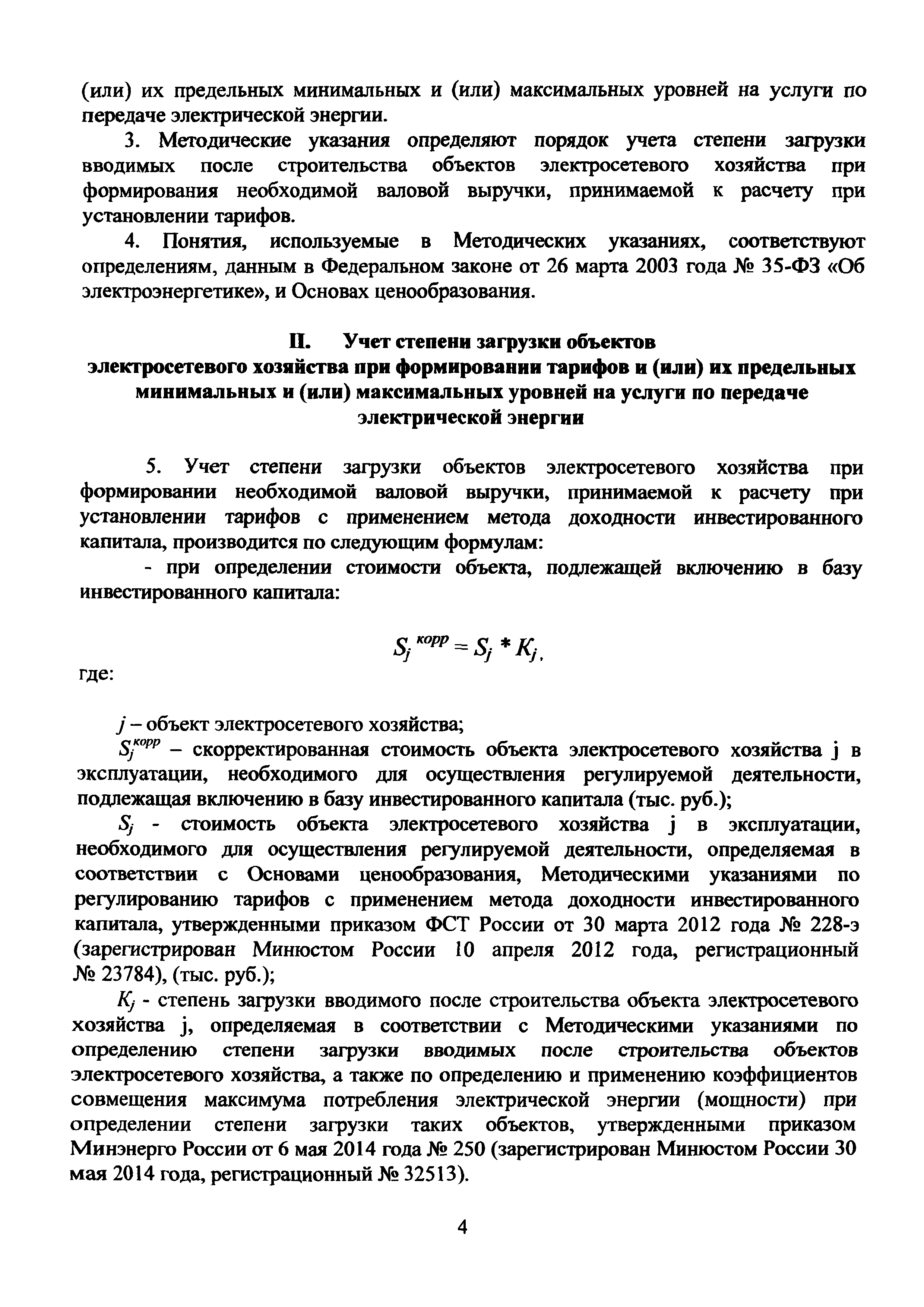 (или) их предельных минимальных и (или) максимальных уровней на услуги по передаче электрической энергии.

3. Методические указания определяют порядок учета степени загрузки вводимых после строительства объектов электросетевого хозяйства при формирования необходимой валовой выручки, принимаемой к расчету при установлении тарифов.

4. Понятия, используемые в Методических указаниях, соответствуют определениям, данным в Федеральном законе от 26 марта 2003 года № 35-ФЗ «Об электроэнергетике», и Основах ценообразования.

II. Учет степени загрузки объектов электросетевого хозяйства при формировании тарифов и (или) их предельных минимальных и (или) максимальных уровней на услуги по передаче электрической энергии

5. Учет степени загрузки объектов электросетевого хозяйства при формировании необходимой валовой выручки, принимаемой к расчету при установлении тарифов с применением метода доходности инвестированного капитала, производится по следующим формулам:

- при определении стоимости объекта, подлежащей включению в базу инвестированного капитала:

$S_j^{корр} = S_j * K_j,$

где:

$j$ – объект электросетевого хозяйства;

$S_j^{корр}$ – скорректированная стоимость объекта электросетевого хозяйства j в эксплуатации, необходимого для осуществления регулируемой деятельности, подлежащая включению в базу инвестированного капитала (тыс. руб.);

$S_j$ - стоимость объекта электросетевого хозяйства j в эксплуатации, необходимого для осуществления регулируемой деятельности, определяемая в соответствии с Основами ценообразования, Методическими указаниями по регулированию тарифов с применением метода доходности инвестированного капитала, утвержденными приказом ФСТ России от 30 марта 2012 года № 228-э (зарегистрирован Минюстом России 10 апреля 2012 года, регистрационный № 23784), (тыс. руб.);

$K_j$ - степень загрузки вводимого после строительства объекта электросетевого хозяйства j, определяемая в соответствии с Методическими указаниями по определению степени загрузки вводимых после строительства объектов электросетевого хозяйства, а также по определению и применению коэффициентов совмещения максимума потребления электрической энергии (мощности) при определении степени загрузки таких объектов, утвержденными приказом Минэнерго России от 6 мая 2014 года № 250 (зарегистрирован Минюстом России 30 мая 2014 года, регистрационный № 32513).

4